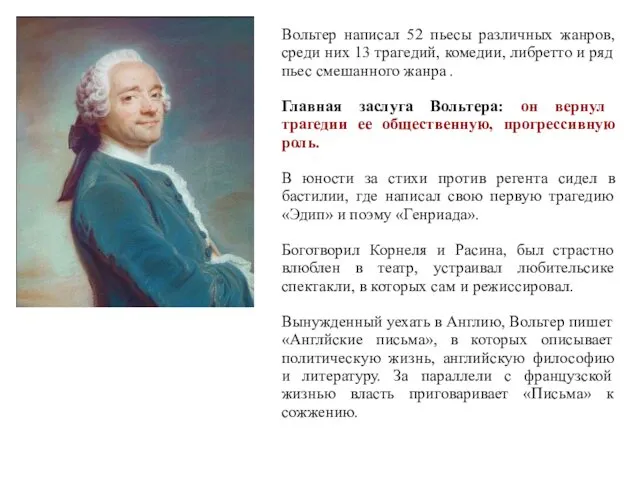 Вольтер написал 52 пьесы различных жанров, среди них 13 трагедий, комедии, либретто и ряд пьес смешанного жанра .

Главная заслуга Вольтера: он вернул трагедии ее общественную, прогрессивную роль.

В юности за стихи против регента сидел в бастилии, где написал свою первую трагедию «Эдип» и поэму «Генриада».

Боготворил Корнеля и Расина, был страстно влюблен в театр, устраивал любительсике спектакли, в которых сам и режиссировал.

Вынужденный уехать в Англию, Вольтер пишет «Англйские письма», в которых описывает политическую жизнь, английскую философию и литературу. За параллели с французской жизнью власть приговаривает «Письма» к сожжению.